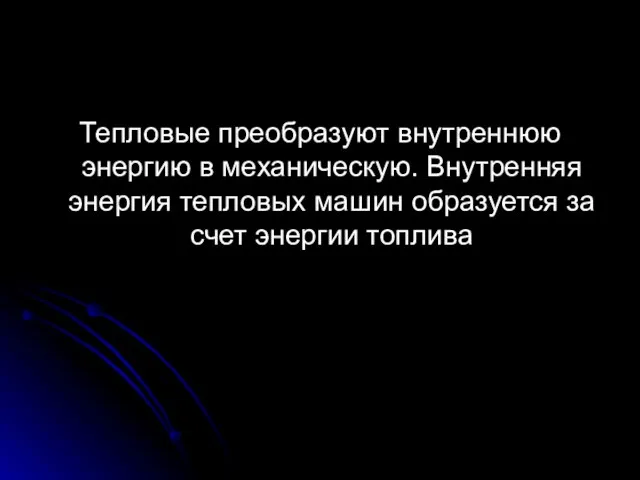 Тепловые преобразуют внутреннюю энергию в механическую. Внутренняя энергия тепловых машин образуется за счет энергии топлива